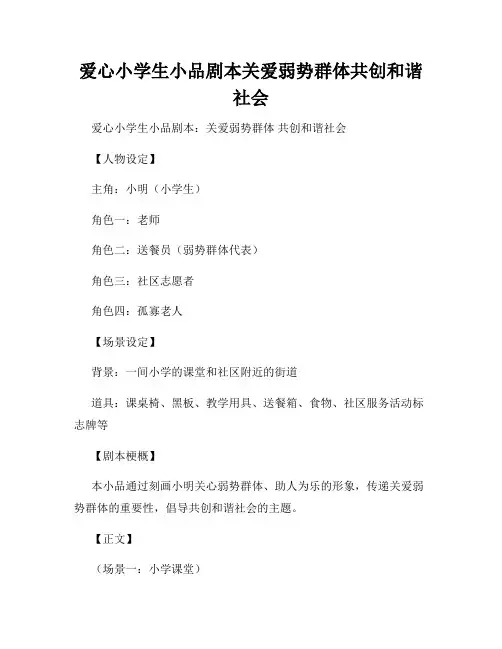 爱心小学生小品剧本关爱弱势群体共创和谐社会

爱心小学生小品剧本：关爱弱势群体 共创和谐社会

【人物设定】

主角：小明（小学生）

角色一：老师

角色二：送餐员（弱势群体代表）

角色三：社区志愿者

角色四：孤寡老人

【场景设定】

背景：一间小学的课堂和社区附近的街道

道具：课桌椅、黑板、教学用具、送餐箱、食物、社区服务活动标志牌等

【剧本梗概】

本小品通过刻画小明关心弱势群体、助人为乐的形象，传递关爱弱势群体的重要性，倡导共创和谐社会的主题。

【正文】

（场景一：小学课堂）